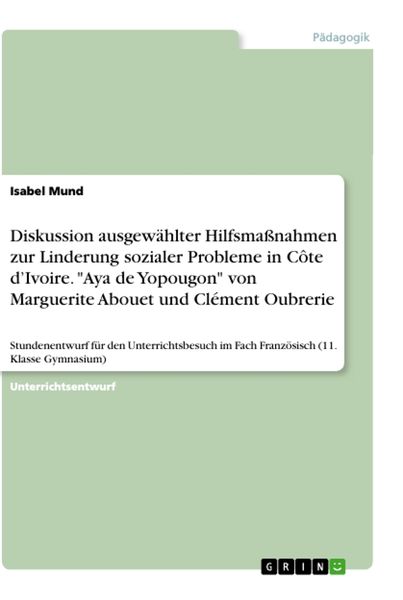 Pädagogik

Isabel Mund

Diskussion ausgewählter Hilfsmaßnahmen zur Linderung sozialer Probleme in Côte d'Ivoire. "Aya de Yopougon" von Marguerite Abouet und Clément Oubrerie

Stundenentwurf für den Unterrichtsbesuch im Fach Französisch (11. Klasse Gymnasium)

Unterrichtsentwurf

GRIN